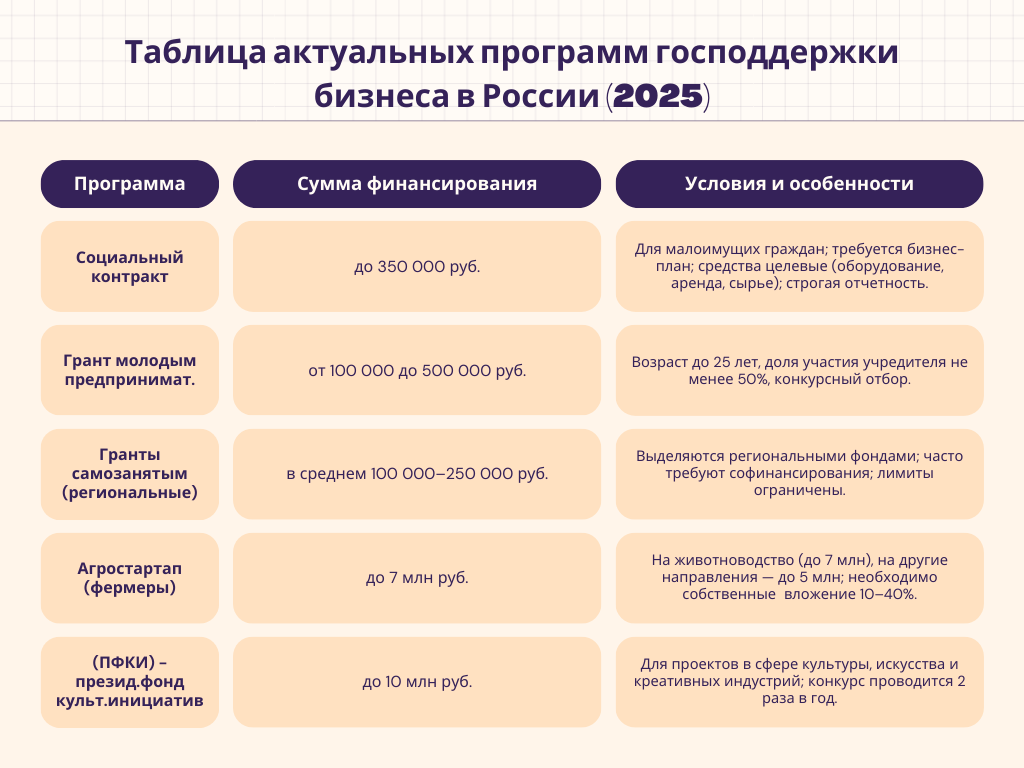 Таблица актуальных программ господдержки бизнеса в России (2025)

| Программа | Сумма финансирования | Условия и особенности |
|---|---|---|
| Социальный контракт | до 350 000 руб. | Для малоимущих граждан; требуется бизнес-план; средства целевые (оборудование, аренда, сырье); строгая отчетность. |
| Грант молодым предпринимат. | от 100 000 до 500 000 руб. | Возраст до 25 лет, доля участия учредителя не менее 50%, конкурсный отбор. |
| Гранты самозанятым (региональные) | в среднем 100 000–250 000 руб. | Выделяются региональными фондами; часто требуют софинансирования; лимиты ограничены. |
| Агростартап (фермеры) | до 7 млн руб. | На животноводство (до 7 млн), на другие направления — до 5 млн; необходимо собственные вложение 10–40%. |
| (ПФКИ) – презид.фонд культ.инициатив | до 10 млн руб. | Для проектов в сфере культуры, искусства и креативных индустрий; конкурс проводится 2 раза в год. |